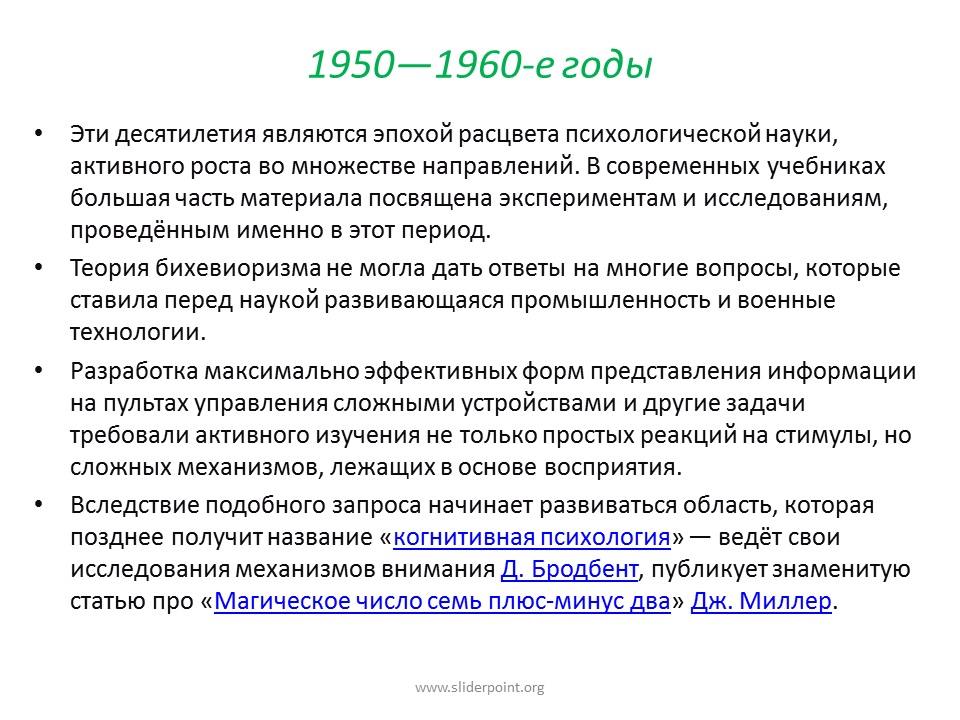 1950—1960-е годы

• Эти десятилетия являются эпохой расцвета психологической науки, активного роста во множестве направлений. В современных учебниках большая часть материала посвящена экспериментам и исследованиям, проведённым именно в этот период.

• Теория бихевиоризма не могла дать ответы на многие вопросы, которые ставила перед наукой развивающаяся промышленность и военные технологии.

• Разработка максимально эффективных форм представления информации на пультах управления сложными устройствами и другие задачи требовали активного изучения не только простых реакций на стимулы, но сложных механизмов, лежащих в основе восприятия.

• Вследствие подобного запроса начинает развиваться область, которая позднее получит название «когнитивная психология» — ведёт свои исследования механизмов внимания Д. Бродбент, публикует знаменитую статью про «Магическое число семь плюс-минус два» Дж. Миллер.

www.sliderpoint.org